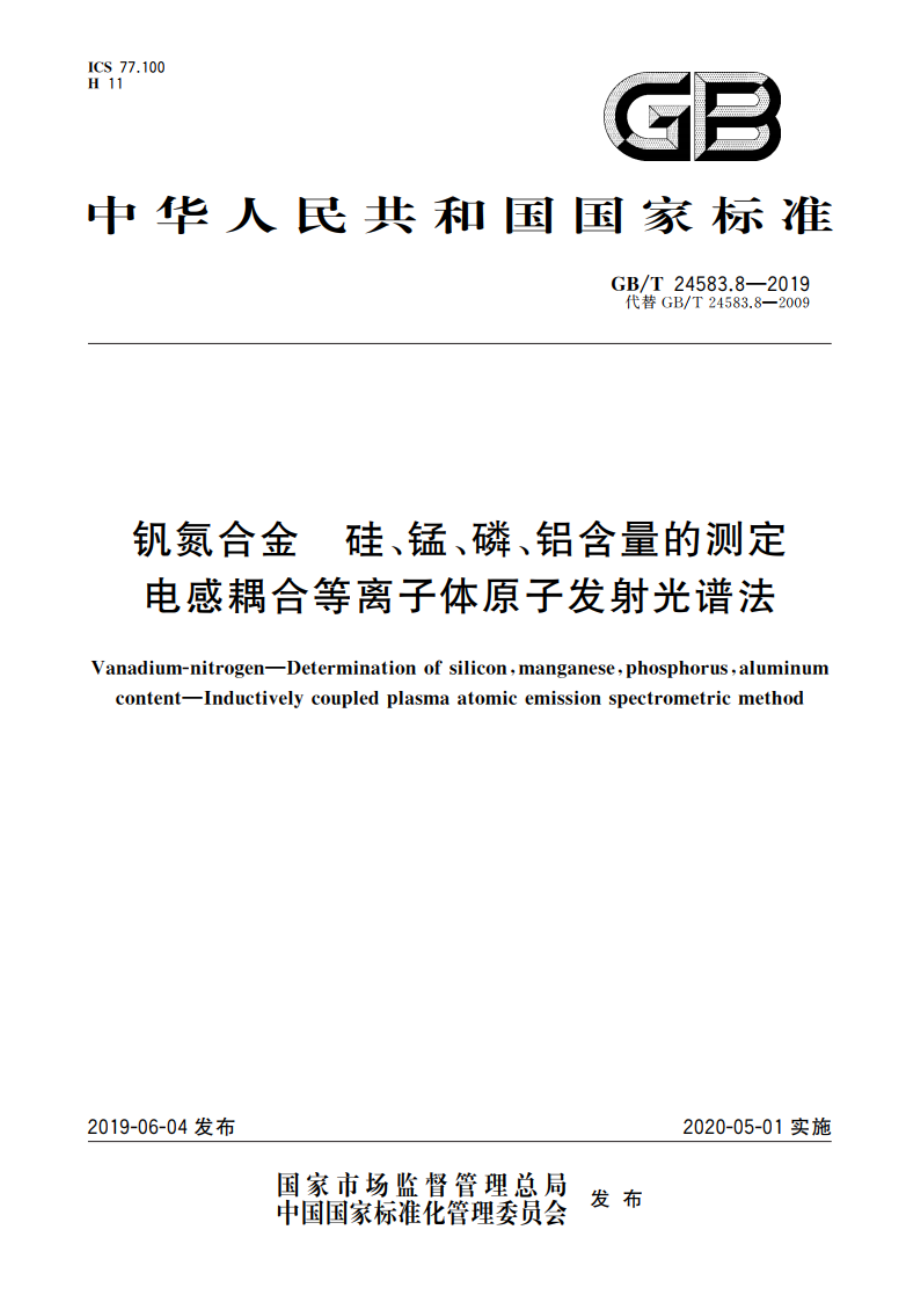 ICS 77.100
H 11

GB

中华人民共和国国家标准

GB/T 24583.8—2019
代替 GB/T 24583.8—2009

钒氮合金 硅、锰、磷、铝含量的测定
电感耦合等离子体原子发射光谱法

Vanadium-nitrogen—Determination of silicon, manganese, phosphorus, aluminum content—Inductively coupled plasma atomic emission spectrometric method

2019-06-04 发布

2020-05-01 实施

国家市场监督管理总局
中国国家标准化管理委员会
发布